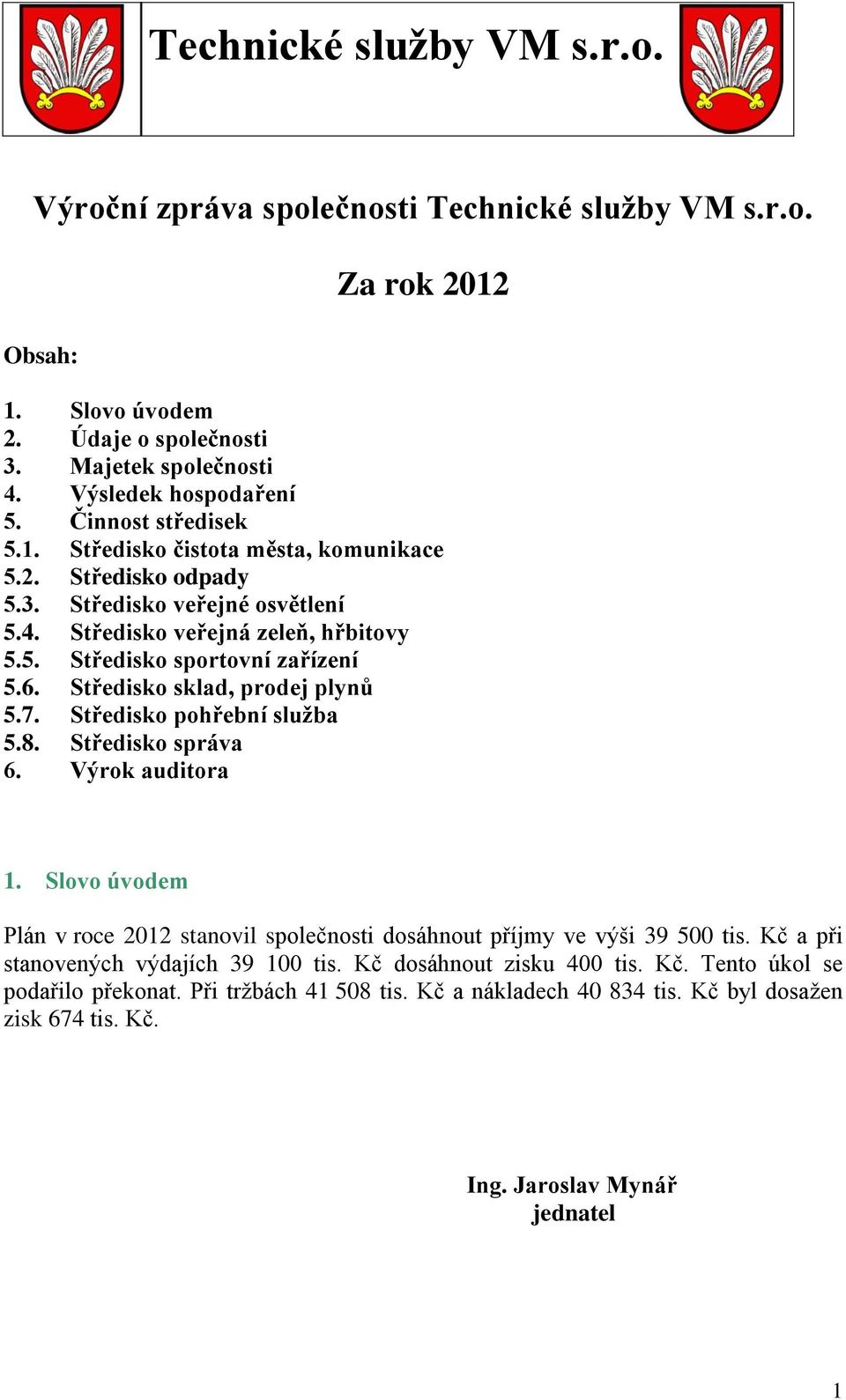 Technické služby VM s.r.o.

Výroční zpráva společnosti Technické služby VM s.r.o.

Za rok 2012

Obsah:

1. Slovo úvodem
2. Údaje o společnosti
3. Majetek společnosti
4. Výsledek hospodaření
5. Činnost středisek
5.1. Středisko čistota města, komunikace
5.2. Středisko odpady
5.3. Středisko veřejné osvětlení
5.4. Středisko veřejná zeleň, hřbitovy
5.5. Středisko sportovní zařízení
5.6. Středisko sklad, prodej plynů
5.7. Středisko pohřební služba
5.8. Středisko správa
6. Výrok auditora

1. Slovo úvodem

Plán v roce 2012 stanovil společnosti dosáhnout příjmy ve výši 39 500 tis. Kč a při stanovených výdajích 39 100 tis. Kč dosáhnout zisku 400 tis. Kč. Tento úkol se podařilo překonat. Při tržbách 41 508 tis. Kč a nákladech 40 834 tis. Kč byl dosažen zisk 674 tis. Kč.

Ing. Jaroslav Mynář
jednatel

1